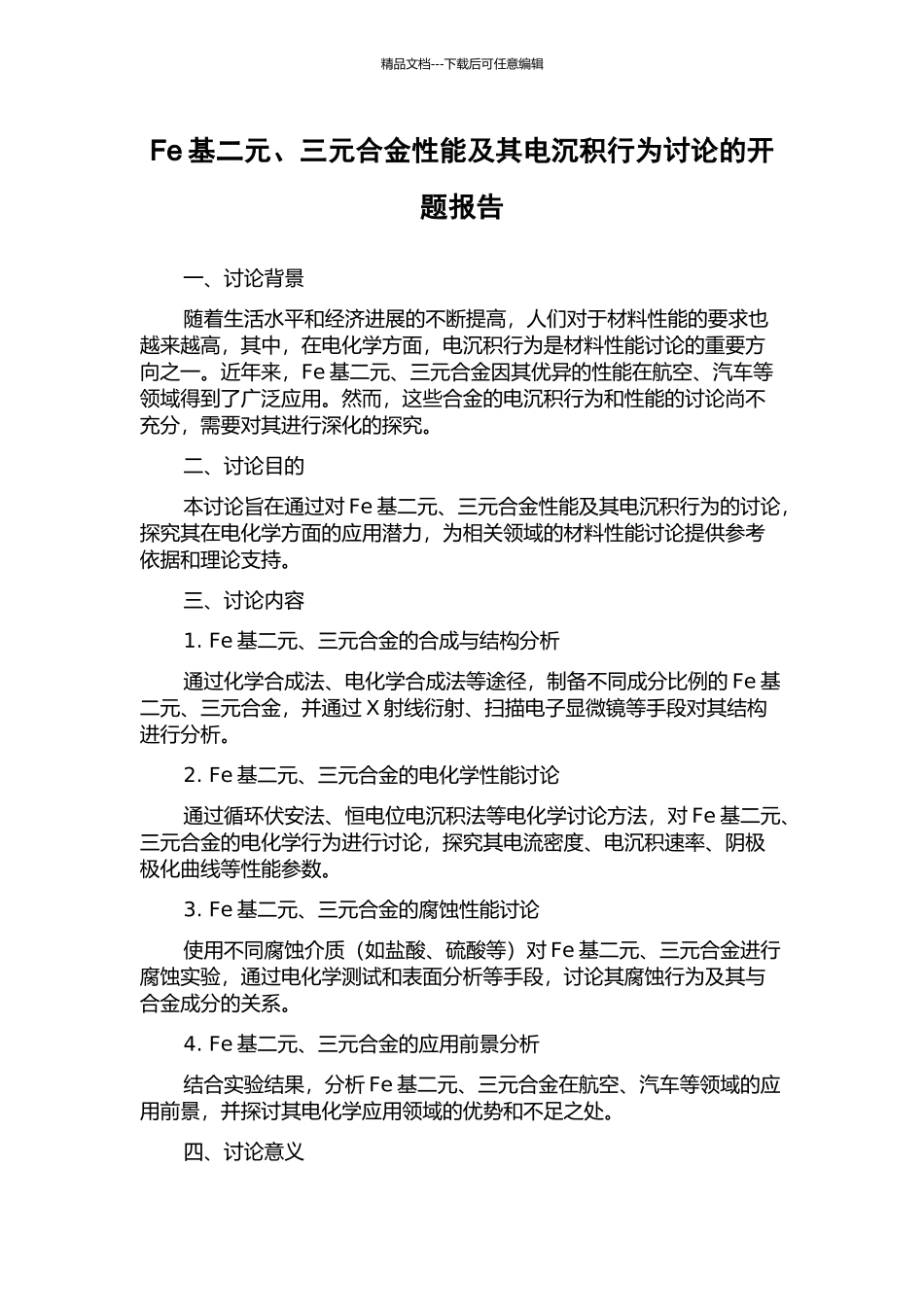 精品文档---下载后可任意编辑

Fe 基二元、三元合金性能及其电沉积行为讨论的开题报告

一、讨论背景

随着生活水平和经济进展的不断提高，人们对于材料性能的要求也越来越高，其中，在电化学方面，电沉积行为是材料性能讨论的重要方向之一。近年来，Fe 基二元、三元合金因其优异的性能在航空、汽车等领域得到了广泛应用。然而，这些合金的电沉积行为和性能的讨论尚不充分，需要对其进行深化的探究。

二、讨论目的

本讨论旨在通过对 Fe 基二元、三元合金性能及其电沉积行为的讨论，探究其在电化学方面的应用潜力，为相关领域的材料性能讨论提供参考依据和理论支持。

三、讨论内容

1. Fe 基二元、三元合金的合成与结构分析

通过化学合成法、电化学合成法等途径，制备不同成分比例的 Fe 基二元、三元合金，并通过 X 射线衍射、扫描电子显微镜等手段对其结构进行分析。

2. Fe 基二元、三元合金的电化学性能讨论

通过循环伏安法、恒电位电沉积法等电化学讨论方法，对 Fe 基二元、三元合金的电化学行为进行讨论，探究其电流密度、电沉积速率、阴极极化曲线等性能参数。

3. Fe 基二元、三元合金的腐蚀性能讨论

使用不同腐蚀介质（如盐酸、硫酸等）对 Fe 基二元、三元合金进行腐蚀实验，通过电化学测试和表面分析等手段，讨论其腐蚀行为及其与合金成分的关系。

4. Fe 基二元、三元合金的应用前景分析

结合实验结果，分析 Fe 基二元、三元合金在航空、汽车等领域的应用前景，并探讨其电化学应用领域的优势和不足之处。

四、讨论意义